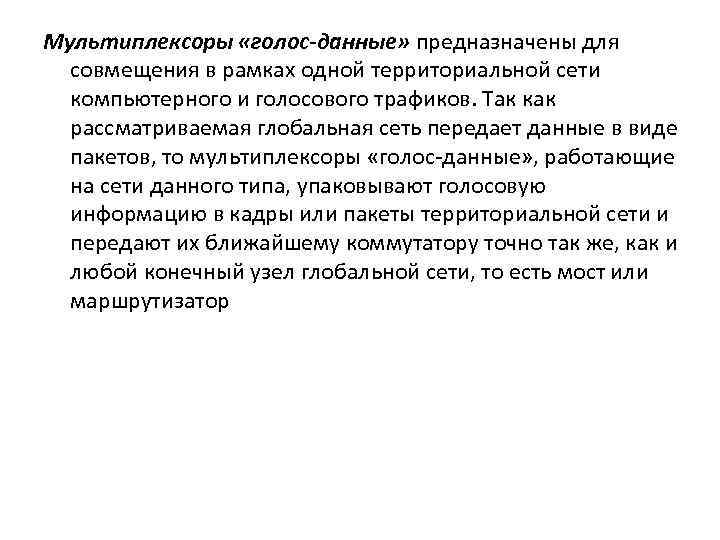 Мультиплексоры «голос-данные» предназначены для совмещения в рамках одной территориальной сети компьютерного и голосового трафиков. Так как рассматриваемая глобальная сеть передает данные в виде пакетов, то мультиплексоры «голос-данные», работающие на сети данного типа, упаковывают голосовую информацию в кадры или пакеты территориальной сети и передают их ближайшему коммутатору точно так же, как и любой конечный узел глобальной сети, то есть мост или маршрутизатор